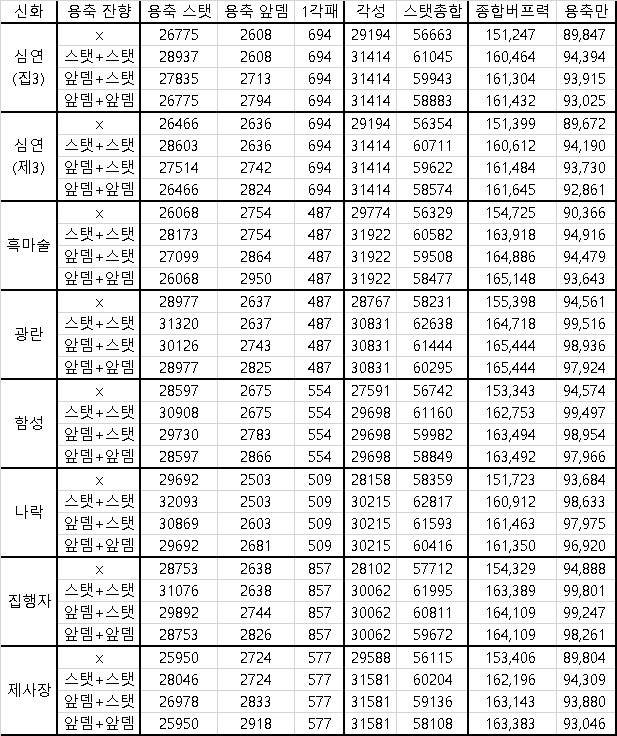 | 신화 | 용축 잔향 | 용축 스탯 | 용축 앞뎀 | 1각패 | 각성 | 스탯총합 | 종합버프력 | 용축만 |
|---|---|---|---|---|---|---|---|---|
| 심연 (집3) | × | 26775 | 2608 | 694 | 29194 | 56663 | 151,247 | 89,847 |
| | 스탯+스탯 | 28937 | 2608 | 694 | 31414 | 61045 | 160,464 | 94,394 |
| | 앞뎀+스탯 | 27835 | 2713 | 694 | 31414 | 59943 | 161,304 | 93,915 |
| | 앞뎀+앞뎀 | 26775 | 2794 | 694 | 31414 | 58883 | 161,432 | 93,025 |
| 심연 (제3) | × | 26466 | 2636 | 694 | 29194 | 56354 | 151,399 | 89,672 |
| | 스탯+스탯 | 28603 | 2636 | 694 | 31414 | 60711 | 160,612 | 94,190 |
| | 앞뎀+스탯 | 27514 | 2742 | 694 | 31414 | 59622 | 161,484 | 93,730 |
| | 앞뎀+앞뎀 | 26466 | 2824 | 694 | 31414 | 58574 | 161,645 | 92,861 |
| 흑마술 | × | 26068 | 2754 | 487 | 29774 | 56329 | 154,725 | 90,366 |
| | 스탯+스탯 | 28173 | 2754 | 487 | 31922 | 60582 | 163,918 | 94,916 |
| | 앞뎀+스탯 | 27099 | 2864 | 487 | 31922 | 59508 | 164,886 | 94,479 |
| | 앞뎀+앞뎀 | 26068 | 2950 | 487 | 31922 | 58477 | 165,148 | 93,643 |
| 광란 | × | 28977 | 2637 | 487 | 28767 | 58231 | 155,398 | 94,561 |
| | 스탯+스탯 | 31320 | 2637 | 487 | 30831 | 62638 | 164,718 | 99,516 |
| | 앞뎀+스탯 | 30126 | 2743 | 487 | 30831 | 61444 | 165,444 | 98,936 |
| | 앞뎀+앞뎀 | 28977 | 2825 | 487 | 30831 | 60295 | 165,444 | 97,924 |
| 함성 | × | 28597 | 2675 | 554 | 27591 | 56742 | 153,343 | 94,574 |
| | 스탯+스탯 | 30908 | 2675 | 554 | 29698 | 61160 | 162,753 | 99,497 |
| | 앞뎀+스탯 | 29730 | 2783 | 554 | 29698 | 59982 | 163,494 | 98,954 |
| | 앞뎀+앞뎀 | 28597 | 2866 | 554 | 29698 | 58849 | 163,492 | 97,966 |
| 나락 | × | 29692 | 2503 | 509 | 28158 | 58359 | 151,723 | 93,684 |
| | 스탯+스탯 | 32093 | 2503 | 509 | 30215 | 62817 | 160,912 | 98,633 |
| | 앞뎀+스탯 | 30869 | 2603 | 509 | 30215 | 61593 | 161,463 | 97,975 |
| | 앞뎀+앞뎀 | 29692 | 2681 | 509 | 30215 | 60416 | 161,350 | 96,920 |
| 집행자 | × | 28753 | 2638 | 857 | 28102 | 57712 | 154,329 | 94,888 |
| | 스탯+스탯 | 31076 | 2638 | 857 | 30062 | 61995 | 163,389 | 99,801 |
| | 앞뎀+스탯 | 29892 | 2744 | 857 | 30062 | 60811 | 164,109 | 99,247 |
| | 앞뎀+앞뎀 | 28753 | 2826 | 857 | 30062 | 59672 | 164,109 | 98,261 |
| 제사장 | × | 25950 | 2724 | 577 | 29588 | 56115 | 153,406 | 89,804 |
| | 스탯+스탯 | 28046 | 2724 | 577 | 31581 | 60204 | 162,196 | 94,309 |
| | 앞뎀+스탯 | 26978 | 2833 | 577 | 31581 | 59136 | 163,143 | 93,880 |
| | 앞뎀+앞뎀 | 25950 | 2918 | 577 | 31581 | 58108 | 163,383 | 93,046 |